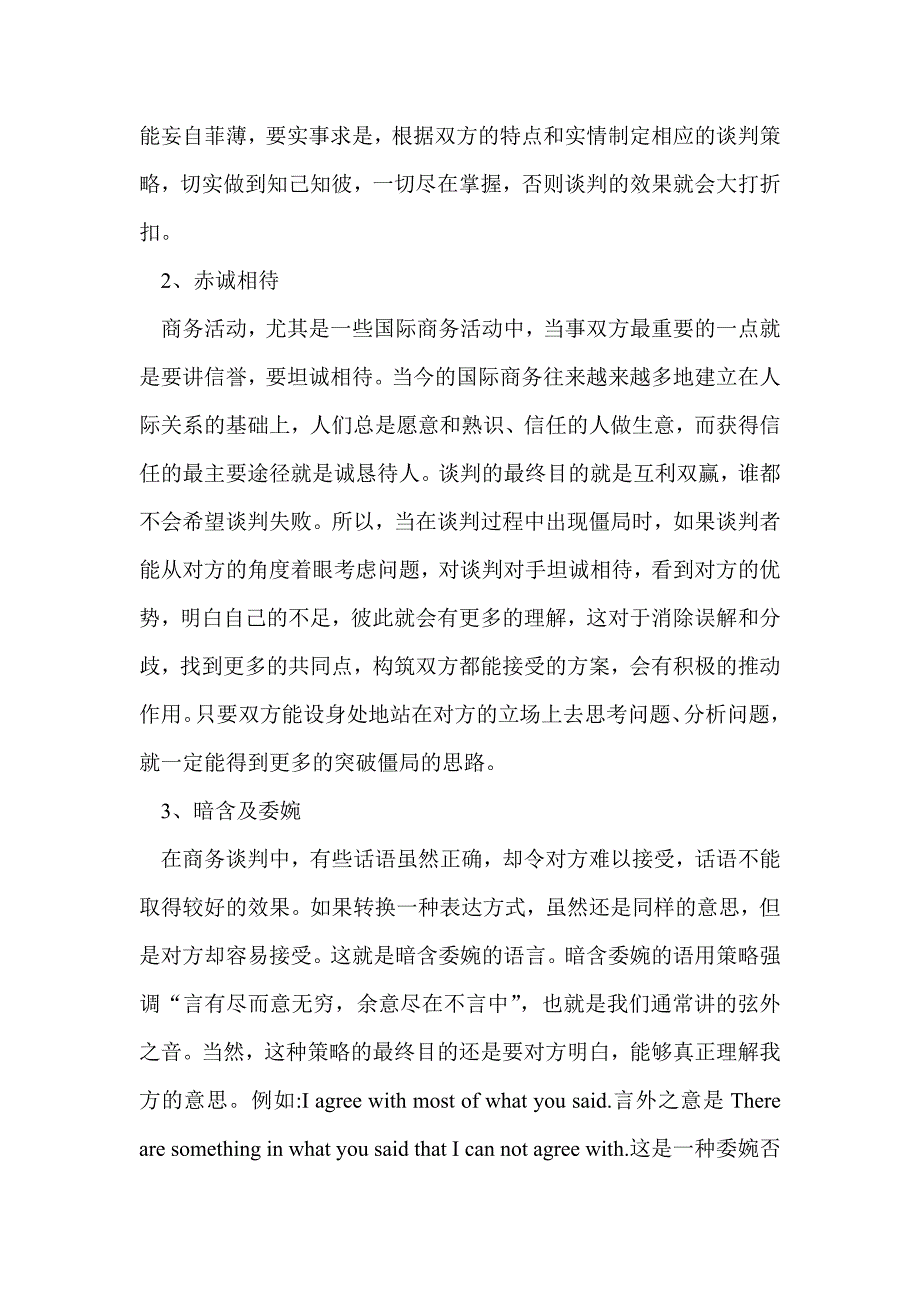 能妄自菲薄，要实事求是，根据双方的特点和实情制定相应的谈判策略，切实做到知己知彼，一切尽在掌握，否则谈判的效果就会大打折扣。

2、赤诚相待

商务活动，尤其是一些国际商务活动中，当事双方最重要的一点就是要讲信誉，要坦诚相待。当今的国际商务往来越来越多地建立在人际关系的基础上，人们总是愿意和熟识、信任的人做生意，而获得信任的最主要途径就是诚恳待人。谈判的最终目的就是互利双赢，谁都不会希望谈判失败。所以，当在谈判过程中出现僵局时，如果谈判者能从对方的角度着眼考虑问题，对谈判对手坦诚相待，看到对方的优势，明白自己的不足，彼此就会有更多的理解，这对于消除误解和分歧，找到更多的共同点，构筑双方都能接受的方案，会有积极的推动作用。只要双方能设身处地站在对方的立场上去思考问题、分析问题，就一定能得到更多的突破僵局的思路。

3、暗含及委婉

在商务谈判中，有些话语虽然正确，却令对方难以接受，话语不能取得较好的效果。如果转换一种表达方式，虽然还是同样的意思，但是对方却容易接受。这就是暗含委婉的语言。暗含委婉的语用策略强调“言有尽而意无穷，余意尽在不言中”，也就是我们通常讲的弦外之音。当然，这种策略的最终目的还是要对方明白，能够真正理解我方的意思。例如:I agree with most of what you said.言外之意是 There are something in what you said that I can not agree with.这是一种委婉否